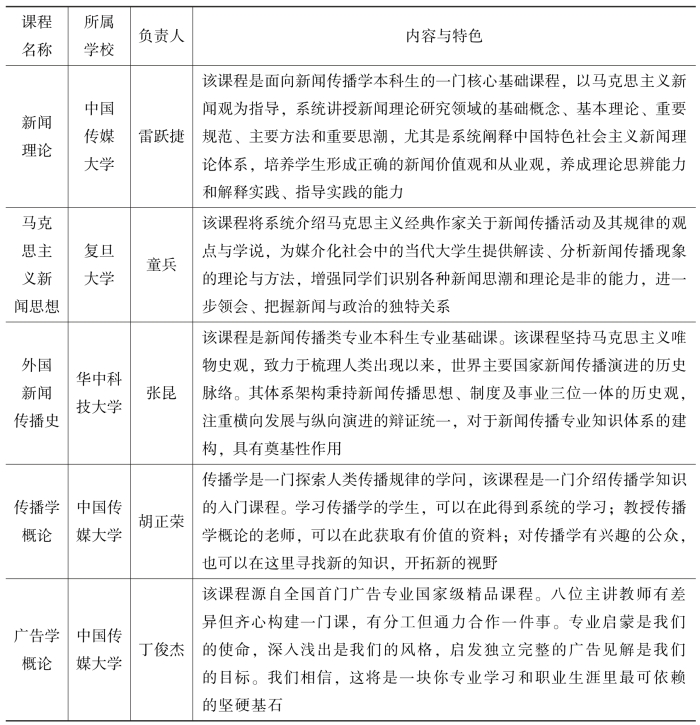 | 课程名称 | 所属学校 | 负责人 | 内容与特色 |
|---|---|---|---|
| 新闻理论 | 中国传媒大学 | 雷跃捷 | 该课程是面向新闻传播学本科生的一门核心基础课程，以马克思主义新闻观为指导，系统讲授新闻理论研究领域的基础概念、基本理论、重要规范、主要方法和重要思潮，尤其是系统阐释中国特色社会主义新闻理论体系，培养学生形成正确的新闻价值观和从业观，养成理论思辨能力和解释实践、指导实践的能力 |
| 马克思主义新闻思想 | 复旦大学 | 童兵 | 该课程将系统介绍马克思主义经典作家关于新闻传播活动及其规律的观点与学说，为媒介化社会中的当代大学生提供解读、分析新闻传播现象的理论与方法，增强同学们识别各种新闻思潮和理论是非的能力，进一步领会、把握新闻与政治的独特关系 |
| 外国新闻传播史 | 华中科技大学 | 张昆 | 该课程是新闻传播类专业本科生专业基础课。该课程坚持马克思主义唯物史观，致力于梳理人类出现以来，世界主要国家新闻传播演进的历史脉络。其体系架构秉持新闻传播思想、制度及事业三位一体的历史观，注重横向发展与纵向演进的辩证统一，对于新闻传播专业知识体系的建构，具有奠基性作用 |
| 传播学概论 | 中国传媒大学 | 胡正荣 | 传播学是一门探索人类传播规律的学问，该课程是一门介绍传播学知识的入门课程。学习传播学的学生，可以在此得到系统的学习；教授传播学概论的老师，可以在此获取有价值的资料；对传播学有兴趣的公众，也可以在这里寻找新的知识，开拓新的视野 |
| 广告学概论 | 中国传媒大学 | 丁俊杰 | 该课程源自全国首门广告专业国家级精品课程。八位主讲教师有差异但齐心构建一门课，有分工但通力合作一件事。专业启蒙是我们的使命，深入浅出是我们的风格，启发独立完整的广告见解是我们的目标。我们相信，这将是一块你专业学习和职业生涯里最可依赖的坚硬基石 |